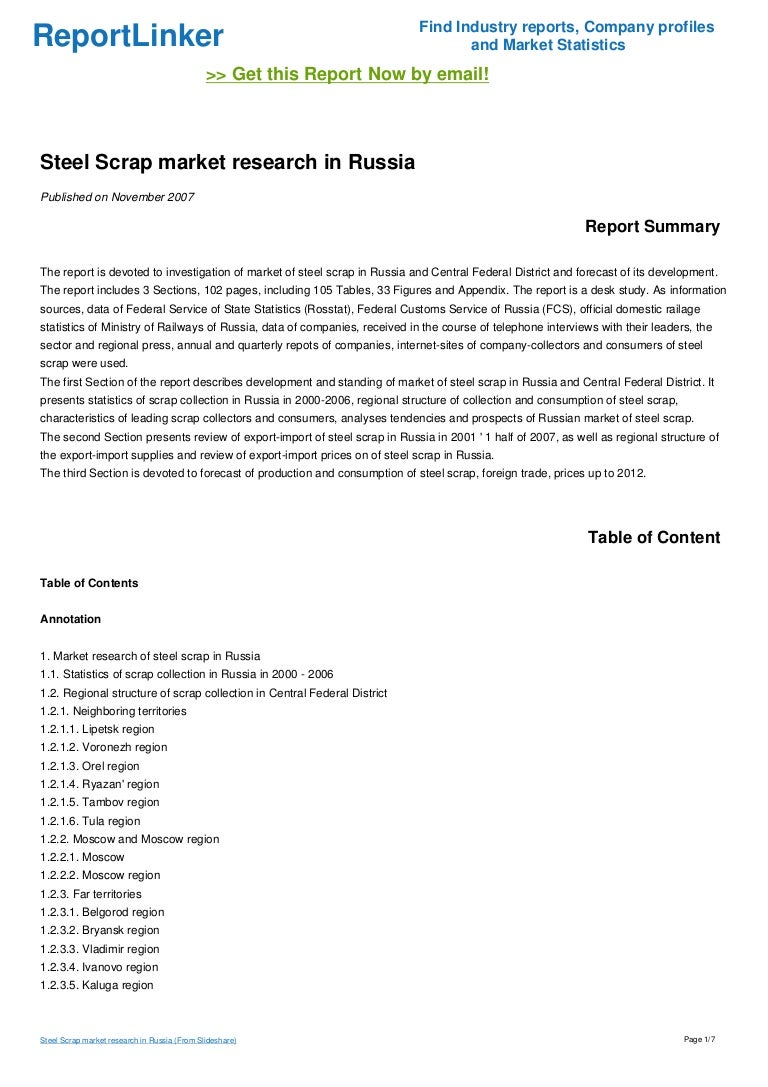 ReportLinker

Find Industry reports, Company profiles and Market Statistics

>> Get this Report Now by email!

Steel Scrap market research in Russia

Published on November 2007

Report Summary

The report is devoted to investigation of market of steel scrap in Russia and Central Federal District and forecast of its development. The report includes 3 Sections, 102 pages, including 105 Tables, 33 Figures and Appendix. The report is a desk study. As information sources, data of Federal Service of State Statistics (Rosstat), Federal Customs Service of Russia (FCS), official domestic railage statistics of Ministry of Railways of Russia, data of companies, received in the course of telephone interviews with their leaders, the sector and regional press, annual and quarterly repots of companies, internet-sites of company-collectors and consumers of steel scrap were used.
The first Section of the report describes development and standing of market of steel scrap in Russia and Central Federal District. It presents statistics of scrap collection in Russia in 2000-2006, regional structure of collection and consumption of steel scrap, characteristics of leading scrap collectors and consumers, analyses tendencies and prospects of Russian market of steel scrap.
The second Section presents review of export-import of steel scrap in Russia in 2001 ' 1 half of 2007, as well as regional structure of the export-import supplies and review of export-import prices on of steel scrap in Russia.
The third Section is devoted to forecast of production and consumption of steel scrap, foreign trade, prices up to 2012.

Table of Content

Table of Contents

Annotation

1. Market research of steel scrap in Russia
1.1. Statistics of scrap collection in Russia in 2000 - 2006
1.2. Regional structure of scrap collection in Central Federal District
1.2.1. Neighboring territories
1.2.1.1. Lipetsk region
1.2.1.2. Voronezh region
1.2.1.3. Orel region
1.2.1.4. Ryazan' region
1.2.1.5. Tambov region
1.2.1.6. Tula region
1.2.2. Moscow and Moscow region
1.2.2.1. Moscow
1.2.2.2. Moscow region
1.2.3. Far territories
1.2.3.1. Belgorod region
1.2.3.2. Bryansk region
1.2.3.3. Vladimir region
1.2.3.4. Ivanovo region
1.2.3.5. Kaluga region

Steel Scrap market research in Russia (From Slideshare)

Page 1/7